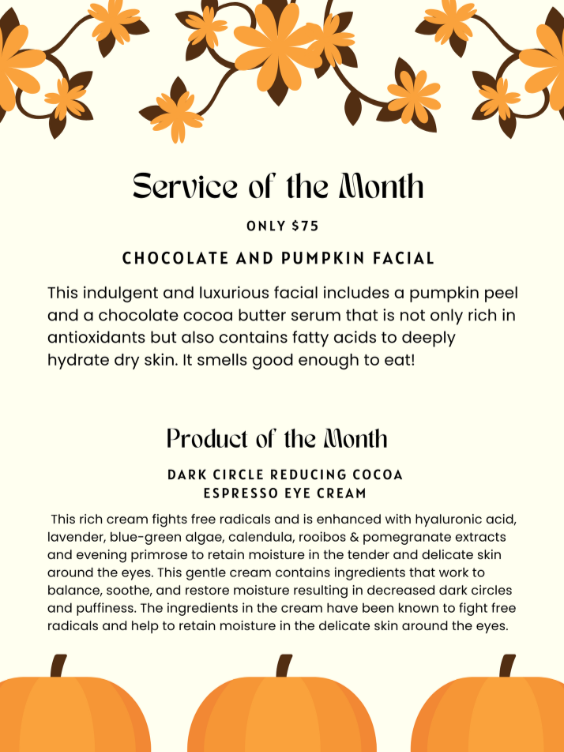 Service of the Month

ONLY $75

CHOCOLATE AND PUMPKIN FACIAL

This indulgent and luxurious facial includes a pumpkin peel and a chocolate cocoa butter serum that is not only rich in antioxidants but also contains fatty acids to deeply hydrate dry skin. It smells good enough to eat!

Product of the Month

DARK CIRCLE REDUCING COCOA ESPRESSO EYE CREAM

This rich cream fights free radicals and is enhanced with hyaluronic acid, lavender, blue-green algae, calendula, rooibos & pomegranate extracts and evening primrose to retain moisture in the tender and delicate skin around the eyes. This gentle cream contains ingredients that work to balance, soothe, and restore moisture resulting in decreased dark circles and puffiness. The ingredients in the cream have been known to fight free radicals and help to retain moisture in the delicate skin around the eyes.